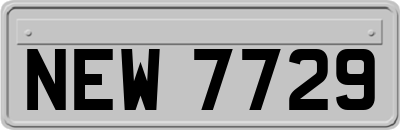 NEW 7729